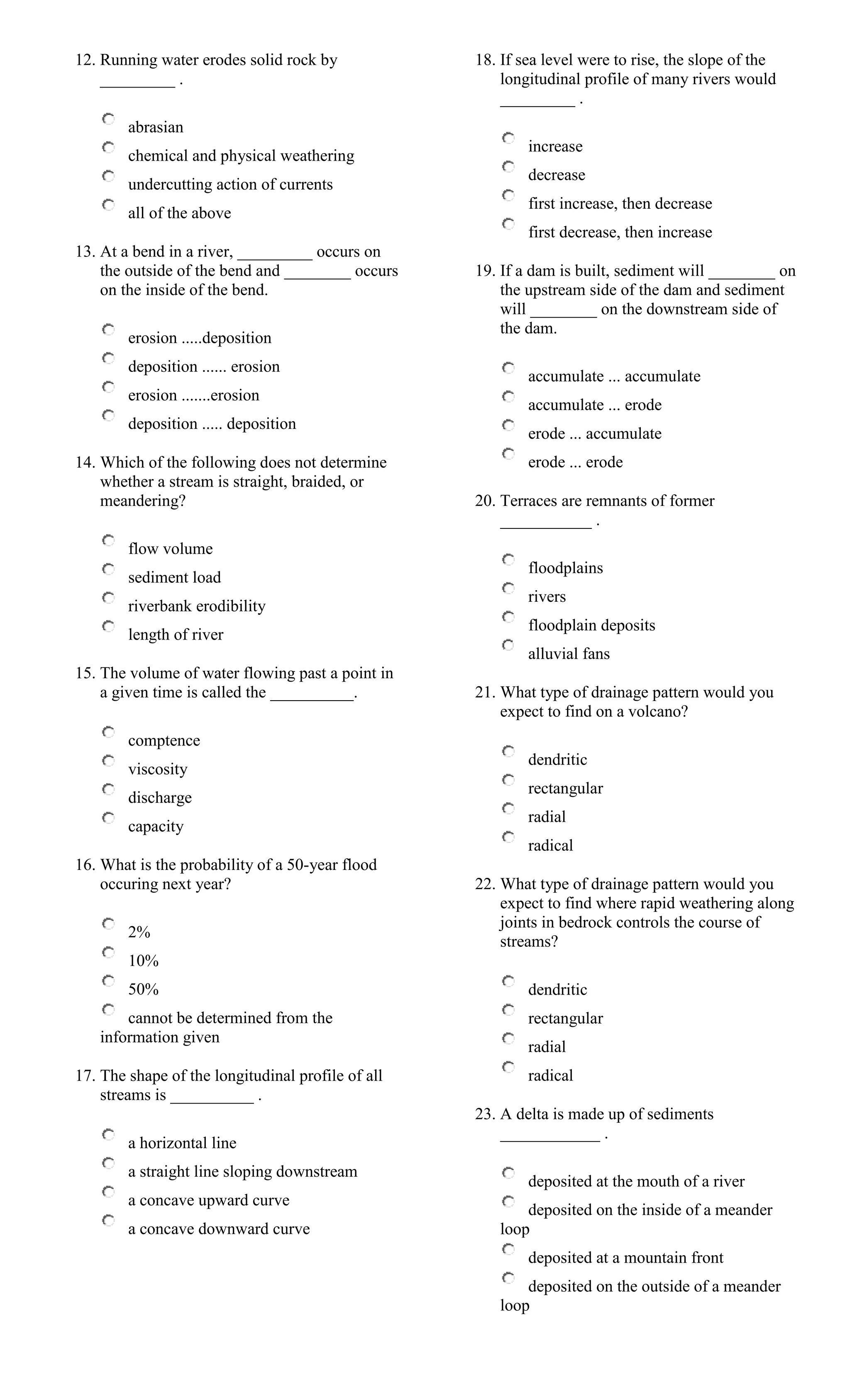 12. Running water erodes solid rock by _________ .

abrasian
chemical and physical weathering
undercutting action of currents
all of the above

13. At a bend in a river, _________ occurs on the outside of the bend and ________ occurs on the inside of the bend.

erosion .....deposition
deposition ...... erosion
erosion .......erosion
deposition ..... deposition

14. Which of the following does not determine whether a stream is straight, braided, or meandering?

flow volume
sediment load
riverbank erodibility
length of river

15. The volume of water flowing past a point in a given time is called the __________.

comptence
viscosity
discharge
capacity

16. What is the probability of a 50-year flood occuring next year?

2%
10%
50%
cannot be determined from the information given

17. The shape of the longitudinal profile of all streams is __________ .

a horizontal line
a straight line sloping downstream
a concave upward curve
a concave downward curve

18. If sea level were to rise, the slope of the longitudinal profile of many rivers would _________ .

increase
decrease
first increase, then decrease
first decrease, then increase

19. If a dam is built, sediment will ________ on the upstream side of the dam and sediment will ________ on the downstream side of the dam.

accumulate ... accumulate
accumulate ... erode
erode ... accumulate
erode ... erode

20. Terraces are remnants of former ___________ .

floodplains
rivers
floodplain deposits
alluvial fans

21. What type of drainage pattern would you expect to find on a volcano?

dendritic
rectangular
radial
radical

22. What type of drainage pattern would you expect to find where rapid weathering along joints in bedrock controls the course of streams?

dendritic
rectangular
radial
radical

23. A delta is made up of sediments ____________ .

deposited at the mouth of a river
deposited on the inside of a meander loop
deposited at a mountain front
deposited on the outside of a meander loop